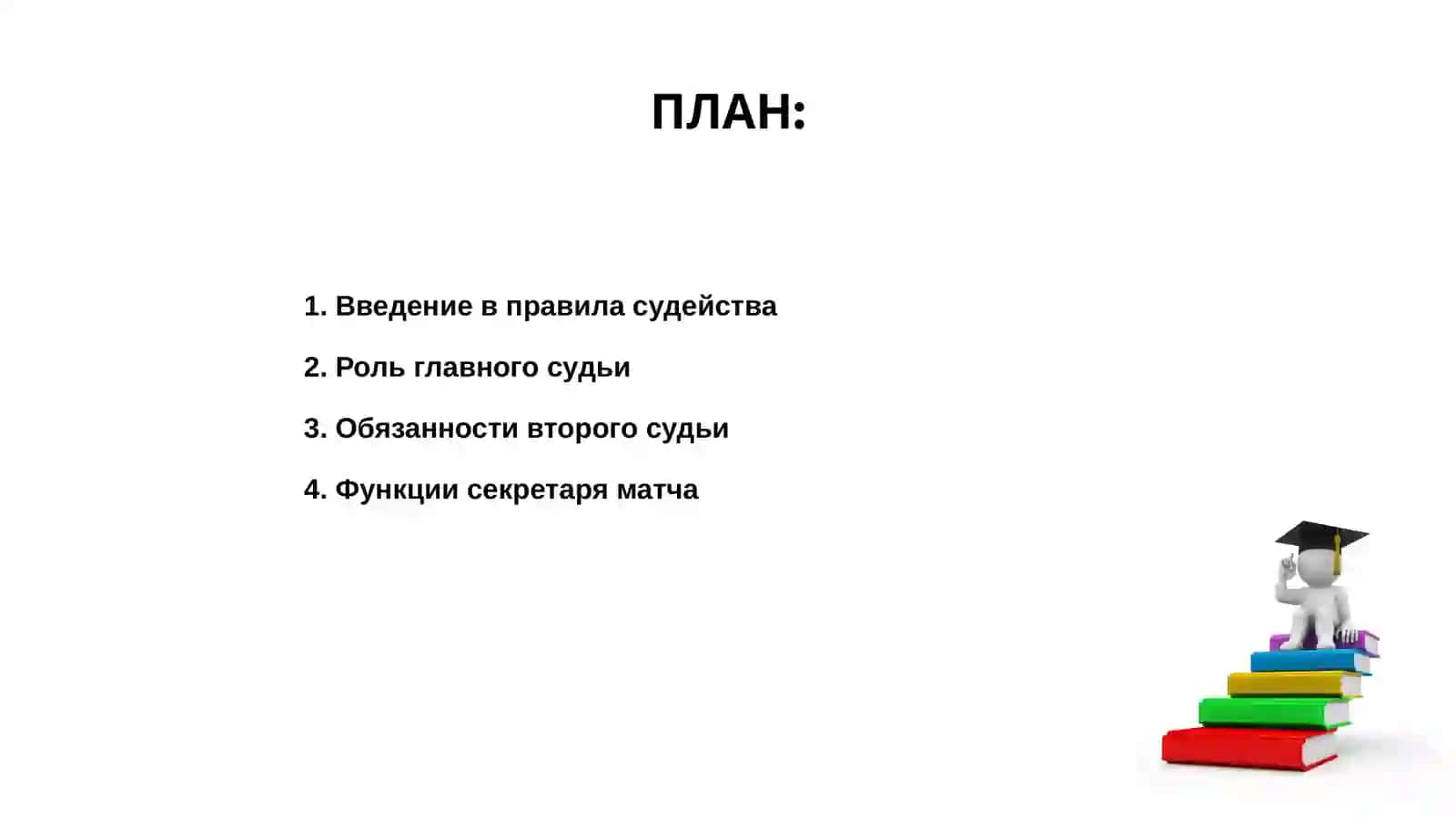 ПЛАН:

1. Введение в правила судейства

2. Роль главного судьи

3. Обязанности второго судьи

4. Функции секретаря матча